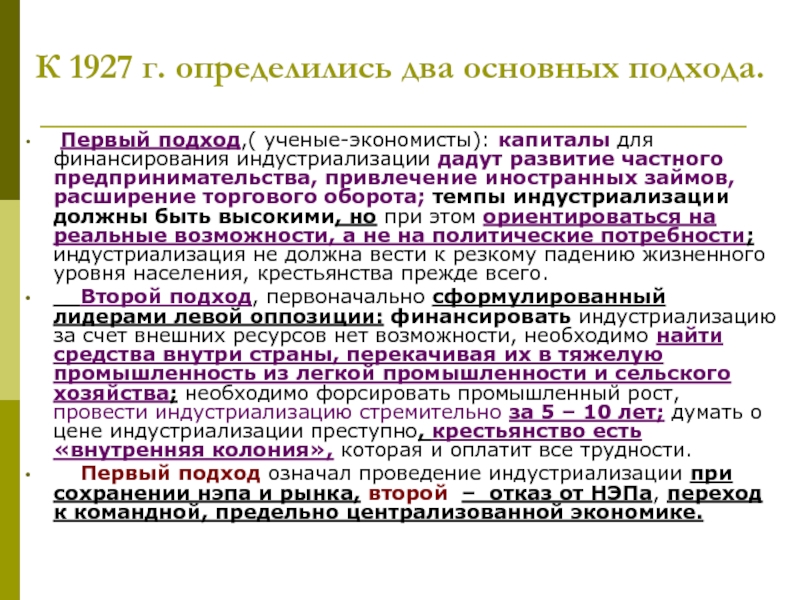 К 1927 г. определились два основных подхода.

• Первый подход,( ученые-экономисты): капиталы для финансирования индустриализации дадут развитие частного предпринимательства, привлечение иностранных займов, расширение торгового оборота; темпы индустриализации должны быть высокими, но при этом ориентироваться на реальные возможности, а не на политические потребности; индустриализация не должна вести к резкому падению жизненного уровня населения, крестьянства прежде всего.

• Второй подход, первоначально сформулированный лидерами левой оппозиции: финансировать индустриализацию за счет внешних ресурсов нет возможности, необходимо найти средства внутри страны, перекачивая их в тяжелую промышленность из легкой промышленности и сельского хозяйства; необходимо форсировать промышленный рост, провести индустриализацию стремительно за 5 – 10 лет; думать о цене индустриализации преступно, крестьянство есть «внутренняя колония», которая и оплатит все трудности.

• Первый подход означал проведение индустриализации при сохранении нэпа и рынка, второй – отказ от НЭПа, переход к командной, предельно централизованной экономике.